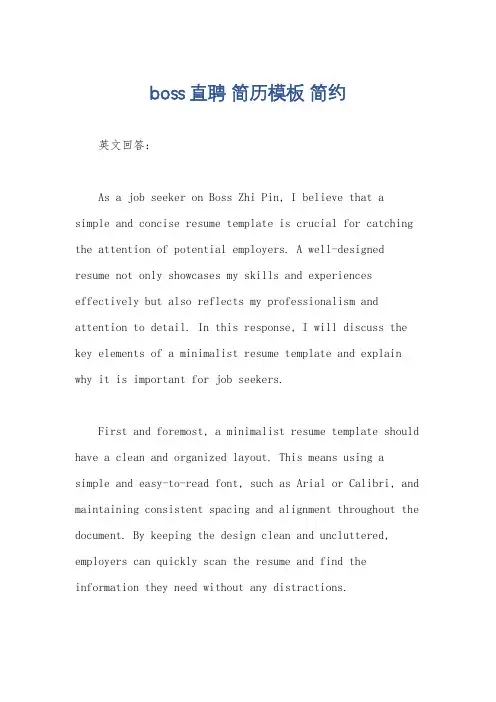 boss直聘 简历模板 简约

英文回答：

As a job seeker on Boss Zhi Pin, I believe that a simple and concise resume template is crucial for catching the attention of potential employers. A well-designed resume not only showcases my skills and experiences effectively but also reflects my professionalism and attention to detail. In this response, I will discuss the key elements of a minimalist resume template and explain why it is important for job seekers.

First and foremost, a minimalist resume template should have a clean and organized layout. This means using a simple and easy-to-read font, such as Arial or Calibri, and maintaining consistent spacing and alignment throughout the document. By keeping the design clean and uncluttered, employers can quickly scan the resume and find the information they need without any distractions.